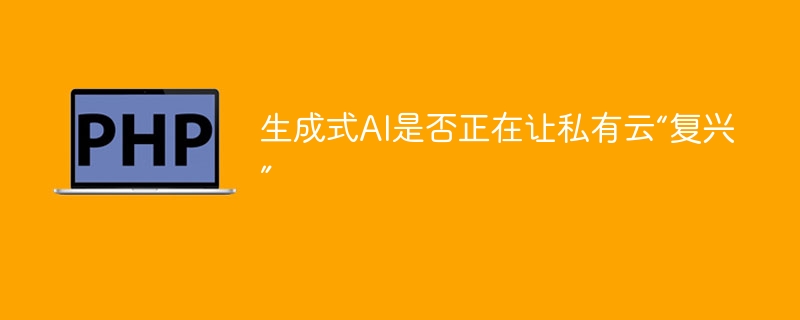 PHP

生成式AI是否正在让私有云“复兴”